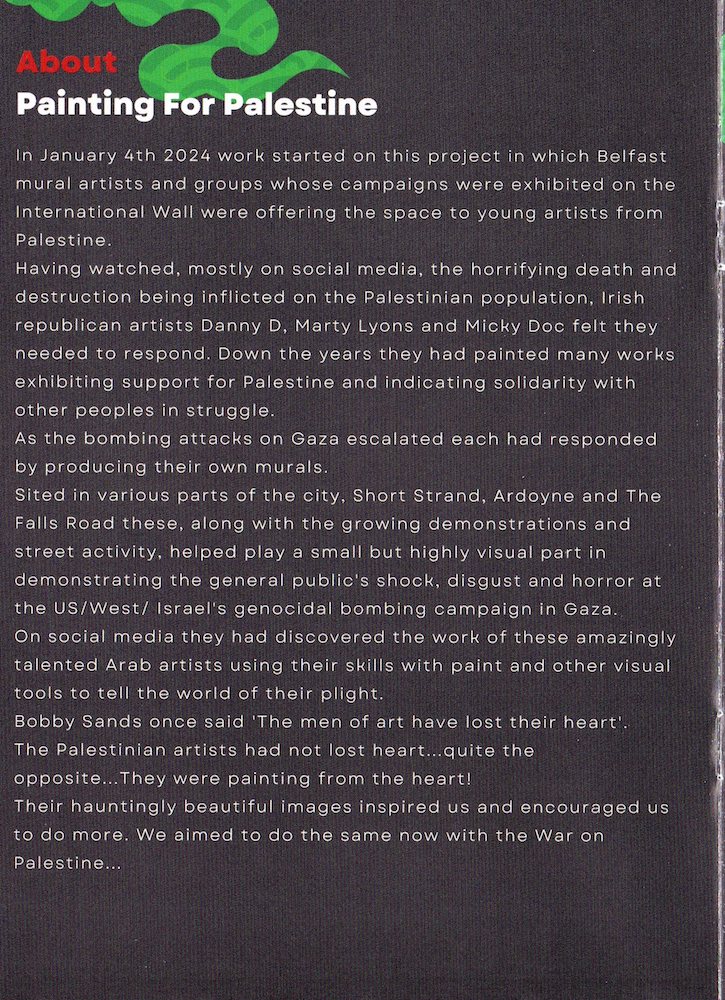 About
Painting For Palestine

In January 4th 2024 work started on this project in which Belfast mural artists and groups whose campaigns were exhibited on the International Wall were offering the space to young artists from Palestine.
Having watched, mostly on social media, the horrifying death and destruction being inflicted on the Palestinian population, Irish republican artists Danny D, Marty Lyons and Micky Doc felt they needed to respond. Down the years they had painted many works exhibiting support for Palestine and indicating solidarity with other peoples in struggle.
As the bombing attacks on Gaza escalated each had responded by producing their own murals.
Sited in various parts of the city, Short Strand, Ardoyne and The Falls Road these, along with the growing demonstrations and street activity, helped play a small but highly visual part in demonstrating the general public's shock, disgust and horror at the US/West/ Israel's genocidal bombing campaign in Gaza.
On social media they had discovered the work of these amazingly talented Arab artists using their skills with paint and other visual tools to tell the world of their plight.
Bobby Sands once said 'The men of art have lost their heart'.
The Palestinian artists had not lost heart...quite the opposite...They were painting from the heart!
Their hauntingly beautiful images inspired us and encouraged us to do more. We aimed to do the same now with the War on Palestine...